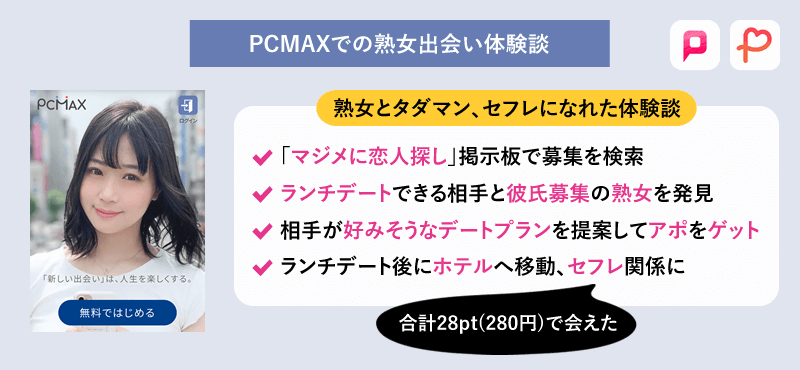 PCMAXでの熟女出会い体験談

PCMAX
ログイン
「新しい出会い」は、人生を楽しくする。
無料ではじめる

熟女とタダマン、セフレになれた体験談

「マジメに恋人探し」掲示板で募集を検索
ランチデートできる相手と彼氏募集の熟女を発見
相手が好みそうなデートプランを提案してアポをゲット
ランチデート後にホテルへ移動、セフレ関係に

合計28pt(280円)で会えた